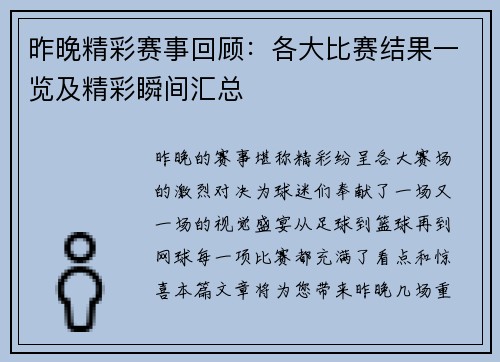 昨晚精彩赛事回顾：各大比赛结果一览及精彩瞬间汇总

昨晚的赛事堪称精彩纷呈各大赛场的激烈对决为球迷们奉献了一场又一场的视觉盛宴从足球到篮球再到网球每一项比赛都充满了看点和惊喜本篇文章将为您带来昨晚几场重